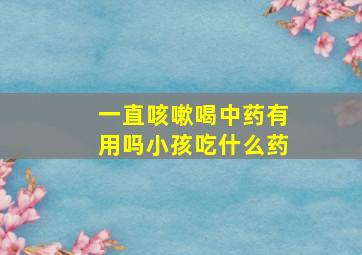 一直咳嗽喝中药有用吗小孩吃什么药